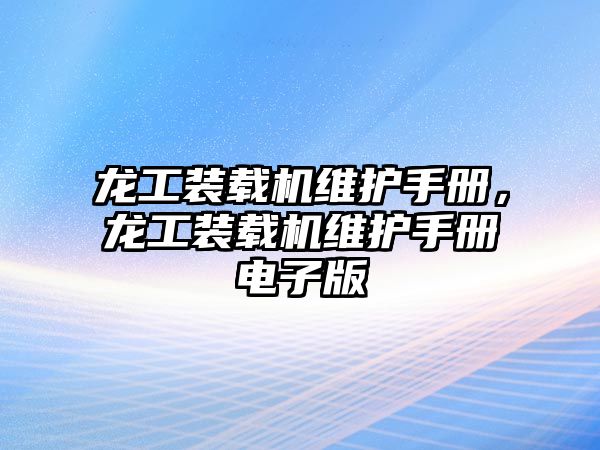 龙工装载机维护手册，龙工装载机维护手册电子版